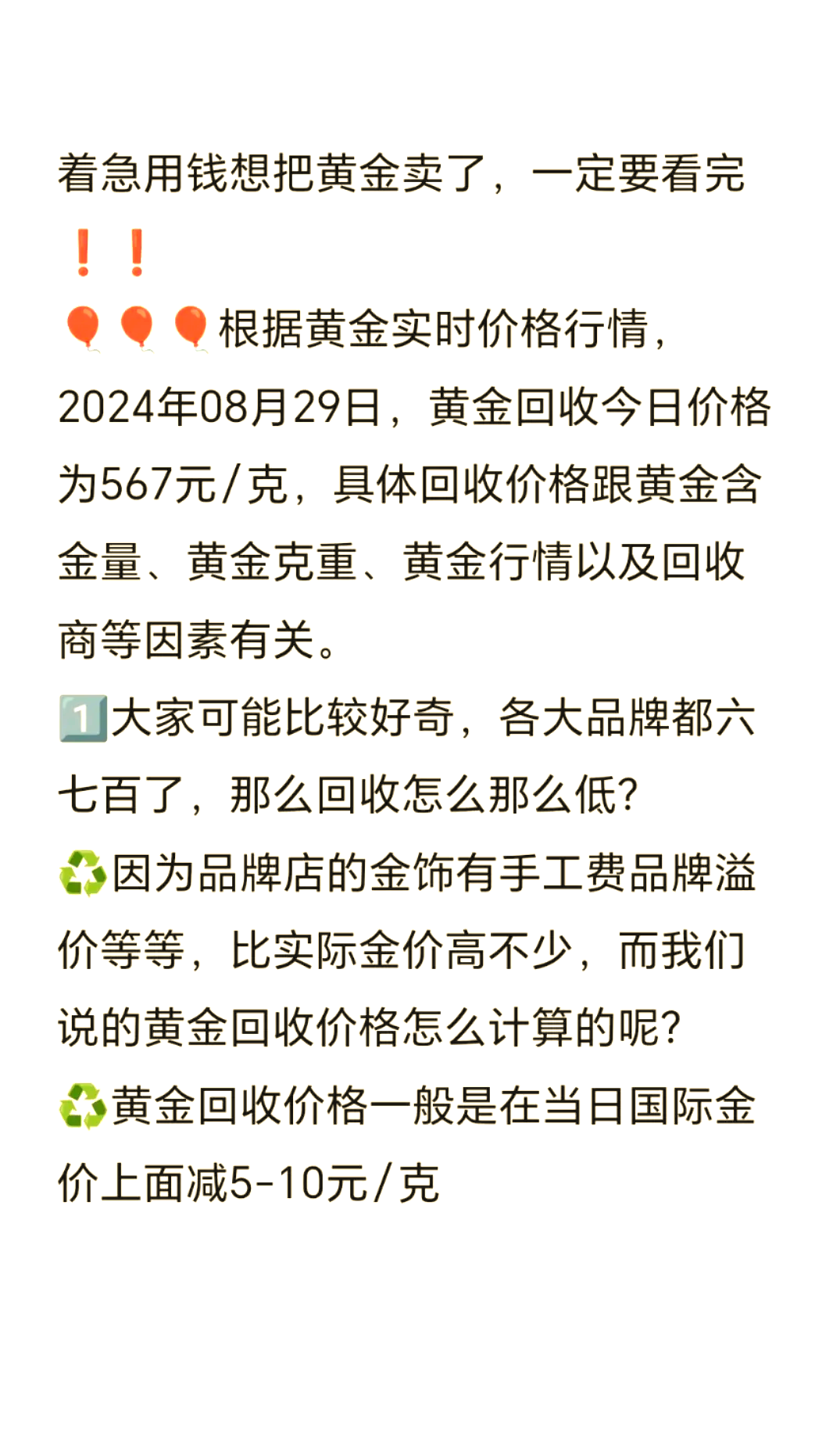 着急用钱想把黄金卖了，一定要看完❗❗

🎈🎈🎈根据黄金实时价格行情，2024年08月29日，黄金回收今日价格为567元/克，具体回收价格跟黄金含金量、黄金克重、黄金行情以及回收商等因素有关。

1️⃣大家可能比较好奇，各大品牌都六七百了，那么回收怎么那么低?

♻️因为品牌店的金饰有手工费品牌溢价等等，比实际金价高不少，而我们说的黄金回收价格怎么计算的呢?

♻️黄金回收价格一般是在当日国际金价上面减5-10元/克